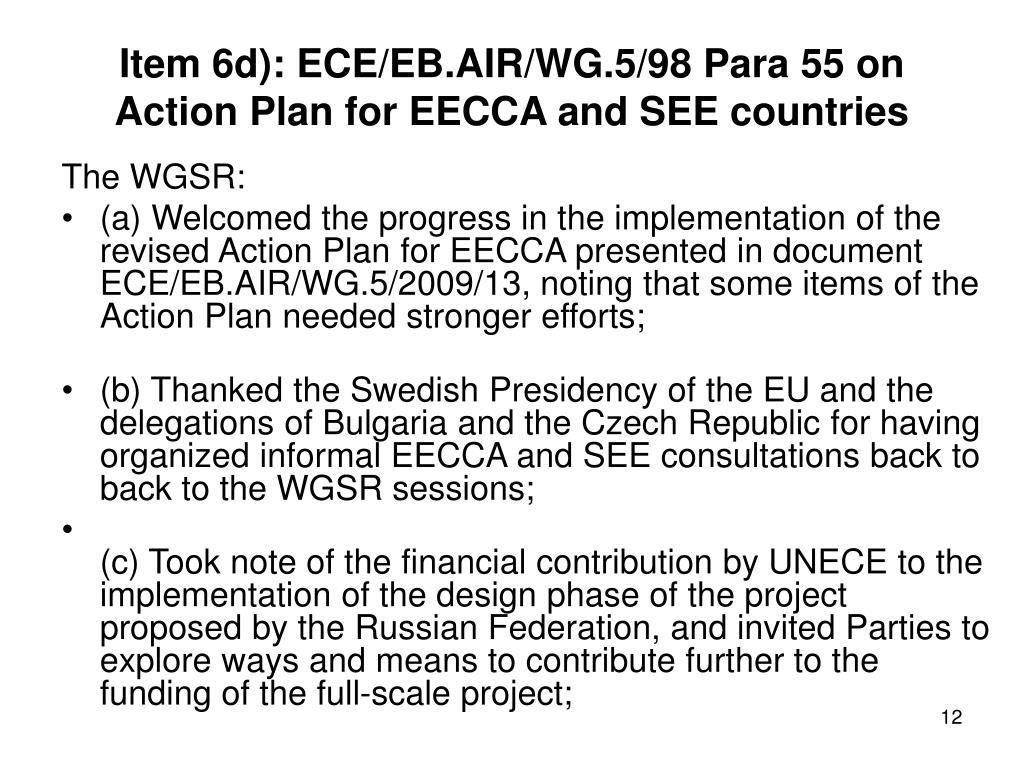 Item 6d): ECE/EB.AIR/WG.5/98 Para 55 on Action Plan for EECCA and SEE countries

The WGSR:

• (a) Welcomed the progress in the implementation of the revised Action Plan for EECCA presented in document ECE/EB.AIR/WG.5/2009/13, noting that some items of the Action Plan needed stronger efforts;

• (b) Thanked the Swedish Presidency of the EU and the delegations of Bulgaria and the Czech Republic for having organized informal EECCA and SEE consultations back to back to the WGSR sessions;

•

(c) Took note of the financial contribution by UNECE to the implementation of the design phase of the project proposed by the Russian Federation, and invited Parties to explore ways and means to contribute further to the funding of the full-scale project;

12